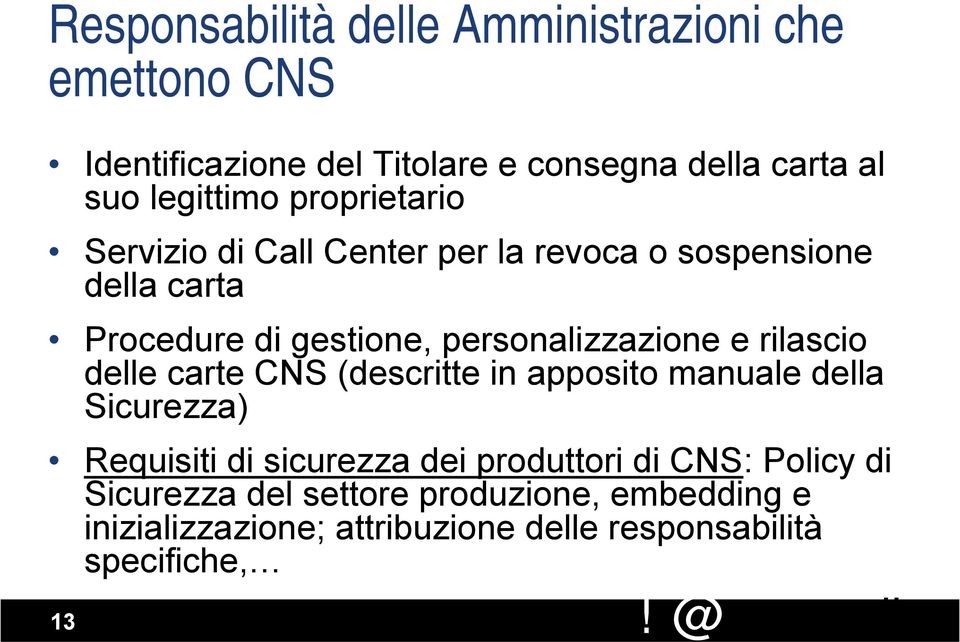 Responsabilità delle Amministrazioni che emettono CNS

• Identificazione del Titolare e consegna della carta al suo legittimo proprietario

• Servizio di Call Center per la revoca o sospensione della carta

• Procedure di gestione, personalizzazione e rilascio delle carte CNS (descritte in apposito manuale della Sicurezza)

• Requisiti di sicurezza dei produttori di CNS: Policy di Sicurezza del settore produzione, embedding e inizializzazione; attribuzione delle responsabilità specifiche,…

13

! @